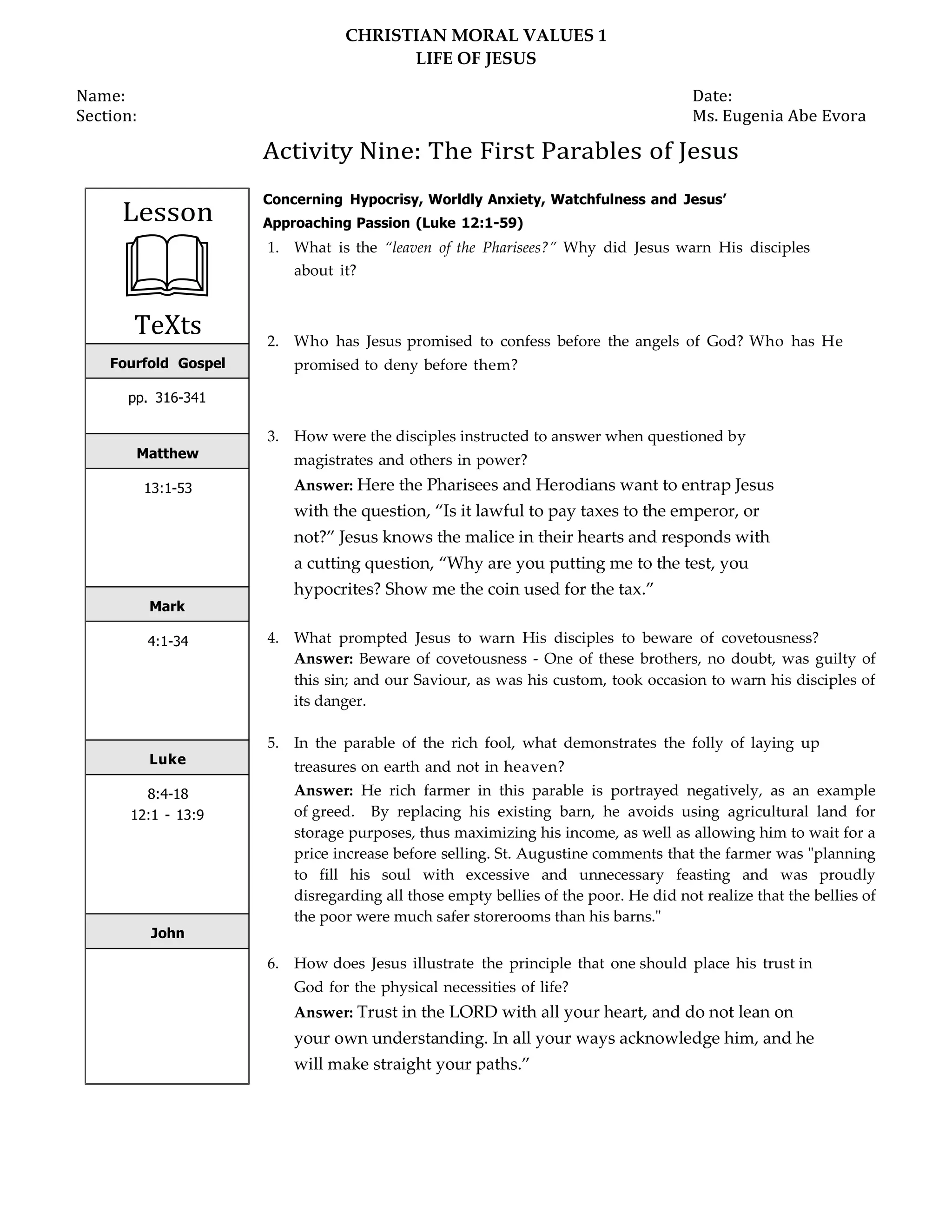 CHRISTIAN MORAL VALUES 1
LIFE OF JESUS

Name:
Section:

Date:
Ms. Eugenia Abe Evora

Activity Nine: The First Parables of Jesus

Lesson

TeXts

Fourfold Gospel

pp. 316-341

Matthew

13:1-53

Mark

4:1-34

Luke

8:4-18
12:1 - 13:9

John

Concerning Hypocrisy, Worldly Anxiety, Watchfulness and Jesus' Approaching Passion (Luke 12:1-59)

1. What is the "leaven of the Pharisees?" Why did Jesus warn His disciples about it?

2. Who has Jesus promised to confess before the angels of God? Who has He promised to deny before them?

3. How were the disciples instructed to answer when questioned by magistrates and others in power?
Answer: Here the Pharisees and Herodians want to entrap Jesus with the question, "Is it lawful to pay taxes to the emperor, or not?" Jesus knows the malice in their hearts and responds with a cutting question, "Why are you putting me to the test, you hypocrites? Show me the coin used for the tax."

4. What prompted Jesus to warn His disciples to beware of covetousness?
Answer: Beware of covetousness - One of these brothers, no doubt, was guilty of this sin; and our Saviour, as was his custom, took occasion to warn his disciples of its danger.

5. In the parable of the rich fool, what demonstrates the folly of laying up treasures on earth and not in heaven?
Answer: He rich farmer in this parable is portrayed negatively, as an example of greed. By replacing his existing barn, he avoids using agricultural land for storage purposes, thus maximizing his income, as well as allowing him to wait for a price increase before selling. St. Augustine comments that the farmer was "planning to fill his soul with excessive and unnecessary feasting and was proudly disregarding all those empty bellies of the poor. He did not realize that the bellies of the poor were much safer storerooms than his barns."

6. How does Jesus illustrate the principle that one should place his trust in God for the physical necessities of life?
Answer: Trust in the LORD with all your heart, and do not lean on your own understanding. In all your ways acknowledge him, and he will make straight your paths."